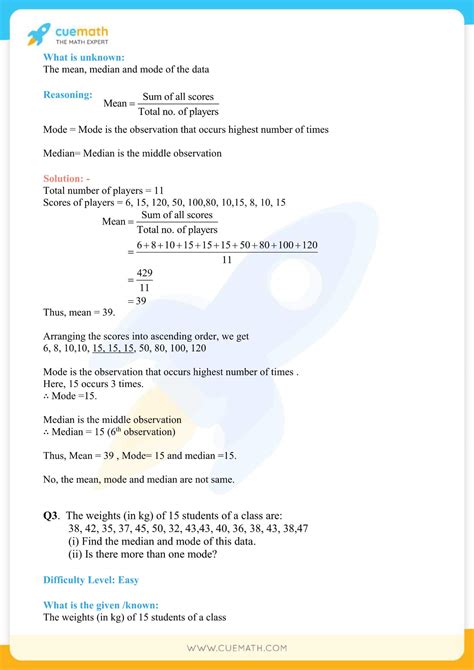 cuemath
THE MATH EXPERT

What is unknown:
The mean, median and mode of the data

Reasoning: $\text{Mean} = \frac{\text{Sum of all scores}}{\text{Total no. of players}}$

Mode = Mode is the observation that occurs highest number of times

Median= Median is the middle observation

Solution: -
Total number of players = 11
Scores of players = 6, 15, 120, 50, 100,80, 10,15, 8, 10, 15

$\text{Mean} = \frac{\text{Sum of all scores}}{\text{Total no. of players}}$
$= \frac{6+8+10+15+15+15+50+80+100+120}{11}$
$= \frac{429}{11}$
$= 39$

Thus, mean = 39.

Arranging the scores into ascending order, we get
6, 8, 10,10, 15, 15, 15, 50, 80, 100, 120

Mode is the observation that occurs highest number of times .
Here, 15 occurs 3 times.
∴ Mode =15.

Median is the middle observation
∴ Median = 15 ($6^{th}$ observation)

Thus, Mean = 39 , Mode= 15 and median =15.

No, the mean, mode and median are not same.

Q3. The weights (in kg) of 15 students of a class are:
38, 42, 35, 37, 45, 50, 32, 43,43, 40, 36, 38, 43, 38,47
(i) Find the median and mode of this data.
(ii) Is there more than one mode?

Difficulty Level: Easy

What is the given /known:
The weights (in kg) of 15 students of a class

WWW.CUEMATH.COM